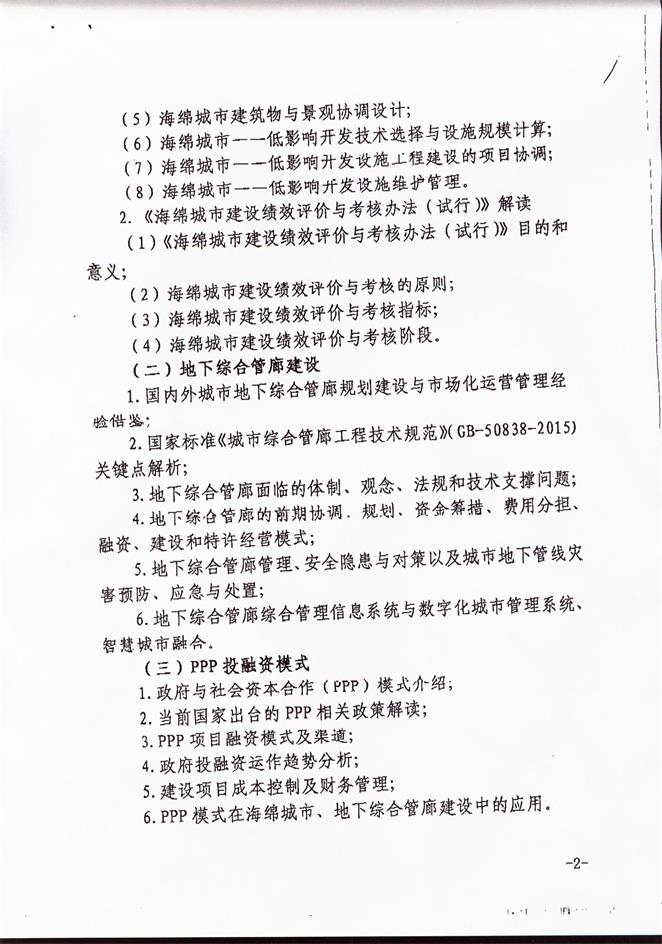 （5）海绵城市建筑物与景观协调设计；
（6）海绵城市——低影响开发技术选择与设施规模计算；
（7）海绵城市——低影响开发设施工程建设的项目协调；
（8）海绵城市——低影响开发设施维护管理。
2.《海绵城市建设绩效评价与考核办法（试行）》解读
（1）《海绵城市建设绩效评价与考核办法（试行）》目的和意义；
（2）海绵城市建设绩效评价与考核的原则；
（3）海绵城市建设绩效评价与考核指标；
（4）海绵城市建设绩效评价与考核阶段。
（二）地下综合管廊建设
1.国内外城市地下综合管廊规划建设与市场化运营管理经验借鉴；
2.国家标准《城市综合管廊工程技术规范》(GB-50838-2015)关键点解析；
3.地下综合管廊面临的体制、观念、法规和技术支撑问题；
4.地下综合管廊的前期协调、规划、资金筹措、费用分担、融资、建设和特许经营模式；
5.地下综合管廊管理、安全隐患与对策以及城市地下管线灾害预防、应急与处置；
6.地下综合管廊综合管理信息系统与数字化城市管理系统、智慧城市融合。
（三）PPP投融资模式
1.政府与社会资本合作（PPP）模式介绍；
2.当前国家出台的PPP相关政策解读；
3.PPP项目融资模式及渠道；
4.政府投融资运作趋势分析；
5.建设项目成本控制及财务管理；
6.PPP模式在海绵城市、地下综合管廊建设中的应用。
-2-